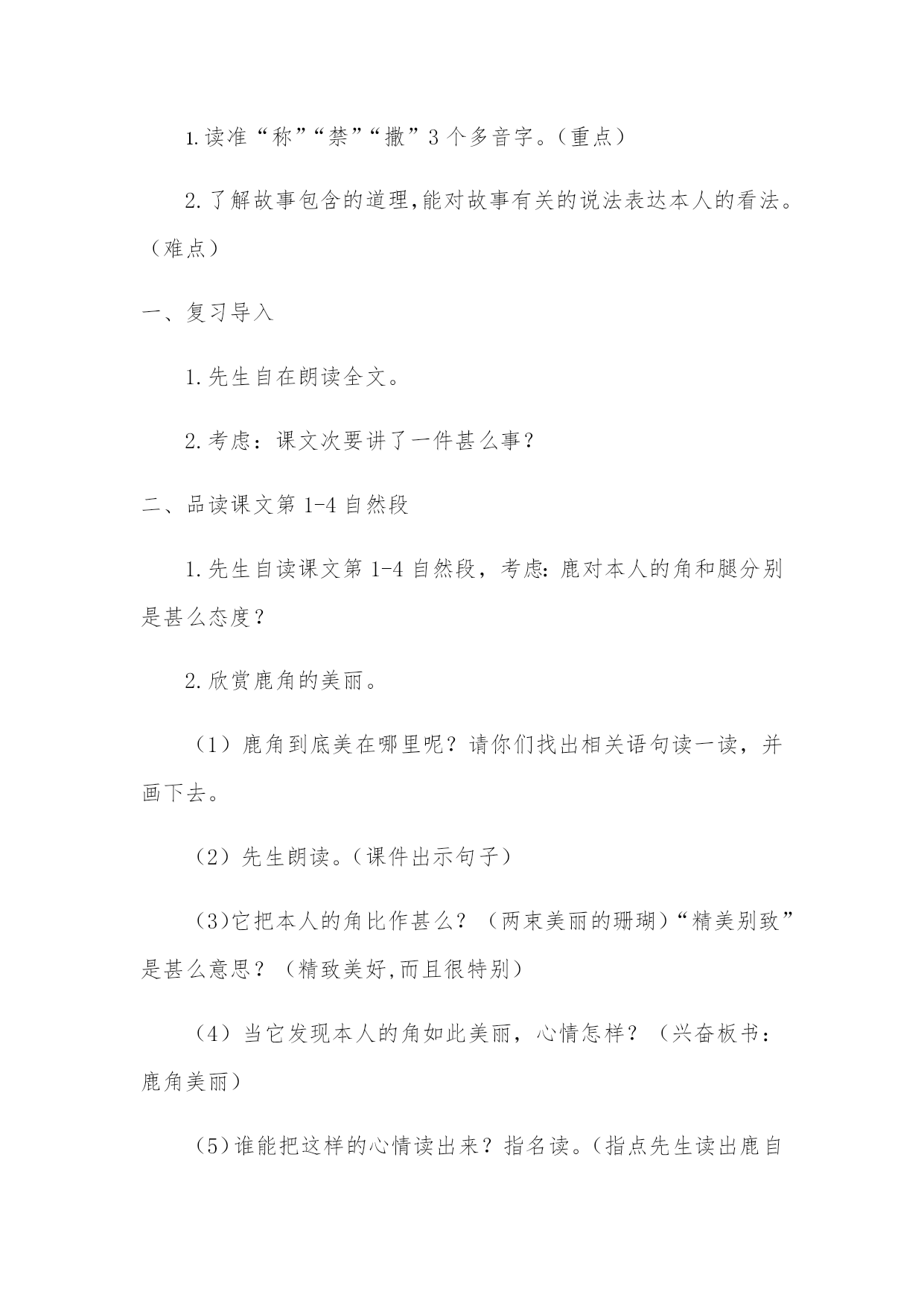 1.读准“称”“禁”“撒”3个多音字。（重点）

2.了解故事包含的道理,能对故事有关的说法表达本人的看法。（难点）

一、复习导入

1.先生自在朗读全文。

2.考虑：课文次要讲了一件甚么事？

二、品读课文第1-4自然段

1.先生自读课文第1-4自然段，考虑:鹿对本人的角和腿分别是甚么态度？

2.欣赏鹿角的美丽。

（1）鹿角到底美在哪里呢？请你们找出相关语句读一读，并画下去。

（2）先生朗读。(课件出示句子)

(3)它把本人的角比作甚么？（两束美丽的珊瑚）“精美别致”是甚么意思？（精致美好,而且很特别）

（4）当它发现本人的角如此美丽，心情怎样？（兴奋板书：鹿角美丽）

(5)谁能把这样的心情读出来？指名读。(指点先生读出鹿自